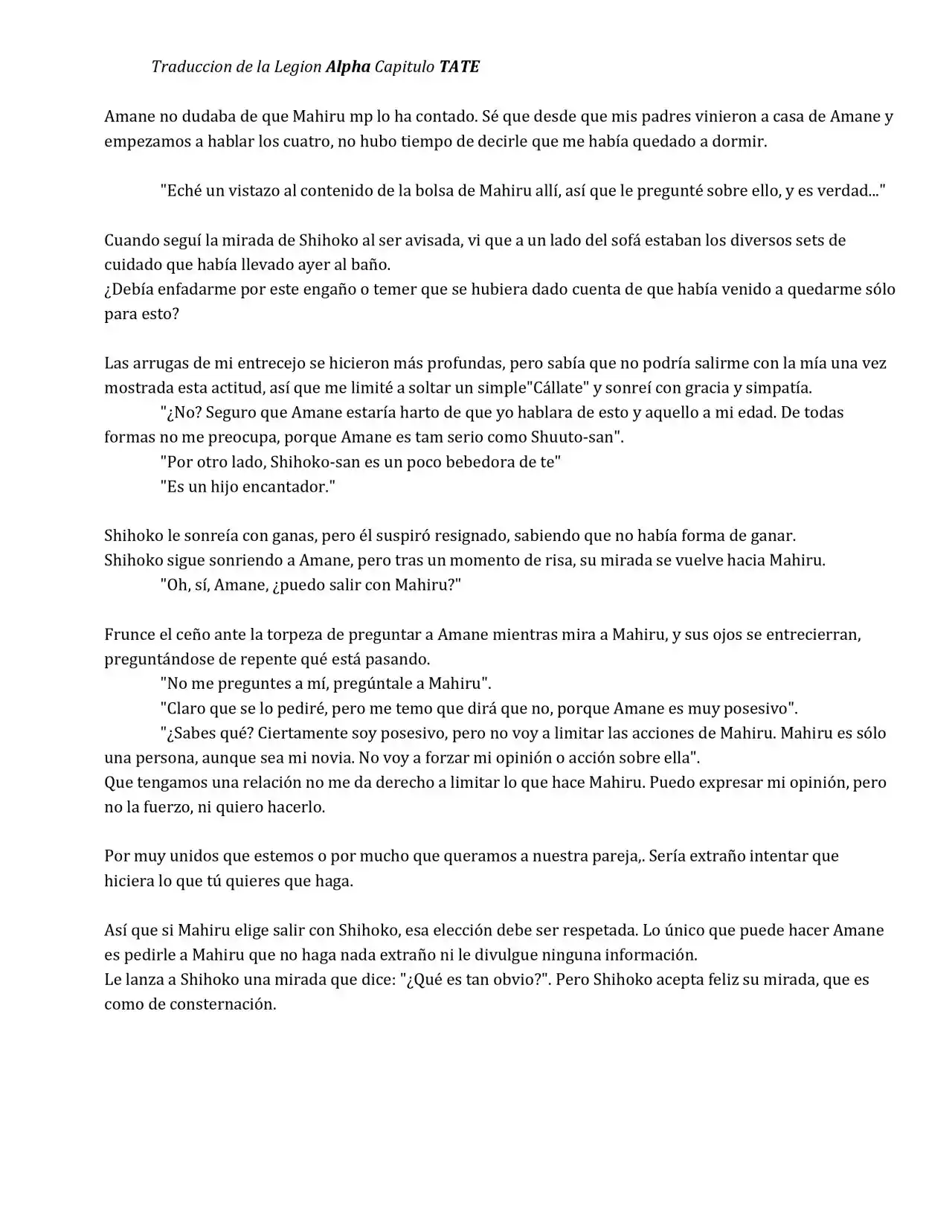 Traduccion de la Legion Alpha Capitulo TATE

Amane no dudaba de que Mahiru mp lo ha contado. Sé que desde que mis padres vinieron a casa de Amane y empezamos a hablar los cuatro, no hubo tiempo de decirle que me había quedado a dormir.

"Eché un vistazo al contenido de la bolsa de Mahiru allí, así que le pregunté sobre ello, y es verdad..."

Cuando seguí la mirada de Shihoko al ser avisada, vi que a un lado del sofá estaban los diversos sets de cuidado que había llevado ayer al baño.
¿Debía enfadarme por este engaño o temer que se hubiera dado cuenta de que había venido a quedarme sólo para esto?

Las arrugas de mi entrecejo se hicieron más profundas, pero sabía que no podría salirme con la mía una vez mostrada esta actitud, así que me limité a soltar un simple"Cállate" y sonreí con gracia y simpatía.
"¿No? Seguro que Amane estaría harto de que yo hablara de esto y aquello a mi edad. De todas formas no me preocupa, porque Amane es tam serio como Shuuto-san".
"Por otro lado, Shihoko-san es un poco bebedora de te"
"Es un hijo encantador."

Shihoko le sonreía con ganas, pero él suspiró resignado, sabiendo que no había forma de ganar.
Shihoko sigue sonriendo a Amane, pero tras un momento de risa, su mirada se vuelve hacia Mahiru.
"Oh, sí, Amane, ¿puedo salir con Mahiru?"

Frunce el ceño ante la torpeza de preguntar a Amane mientras mira a Mahiru, y sus ojos se entrecierran, preguntándose de repente qué está pasando.
"No me preguntes a mí, pregúntale a Mahiru".
"Claro que se lo pediré, pero me temo que dirá que no, porque Amane es muy posesivo".
"¿Sabes qué? Ciertamente soy posesivo, pero no voy a limitar las acciones de Mahiru. Mahiru es sólo una persona, aunque sea mi novia. No voy a forzar mi opinión o acción sobre ella".
Que tengamos una relación no me da derecho a limitar lo que hace Mahiru. Puedo expresar mi opinión, pero no la fuerzo, ni quiero hacerlo.

Por muy unidos que estemos o por mucho que queramos a nuestra pareja,. Sería extraño intentar que hiciera lo que tú quieres que haga.

Así que si Mahiru elige salir con Shihoko, esa elección debe ser respetada. Lo único que puede hacer Amane es pedirle a Mahiru que no haga nada extraño ni le divulgue ninguna información.
Le lanza a Shihoko una mirada que dice: "¿Qué es tan obvio?". Pero Shihoko acepta feliz su mirada, que es como de consternación.